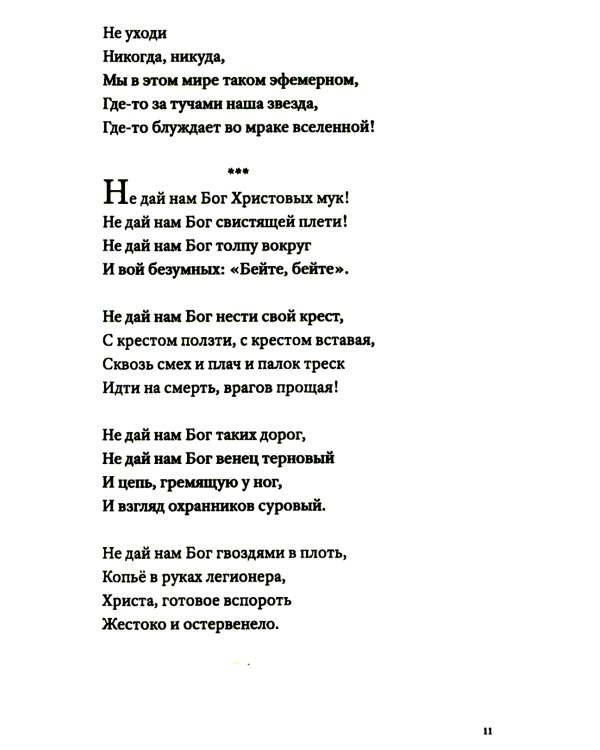 Не уходи
Никогда, никуда,
Мы в этом мире таком эфемерном,
Где-то за тучами наша звезда,
Где-то блуждает во мраке вселенной!

***

Не дай нам Бог Христовых мук!
Не дай нам Бог свистящей плети!
Не дай нам Бог толпу вокруг
И вой безумных: «Бейте, бейте».

Не дай нам Бог нести свой крест,
С крестом ползти, с крестом вставая,
Сквозь смех и плач и палок треск
Идти на смерть, врагов прощая!

Не дай нам Бог таких дорог,
Не дай нам Бог венец терновый
И цепь, гремящую у ног,
И взгляд охранников суровый.

Не дай нам Бог гвоздями в плоть,
Копьё в руках легионера,
Христа, готовое вспороть
Жестоко и остервенело.

11